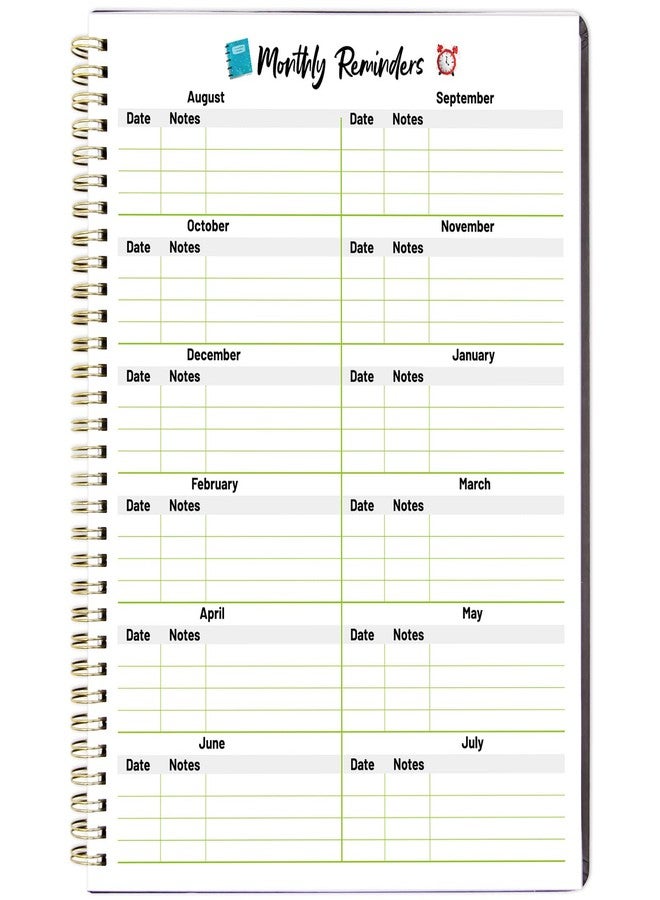 Monthly Reminders

August
Date Notes

September
Date Notes

October
Date Notes

November
Date Notes

December
Date Notes

January
Date Notes

February
Date Notes

March
Date Notes

April
Date Notes

May
Date Notes

June
Date Notes

July
Date Notes